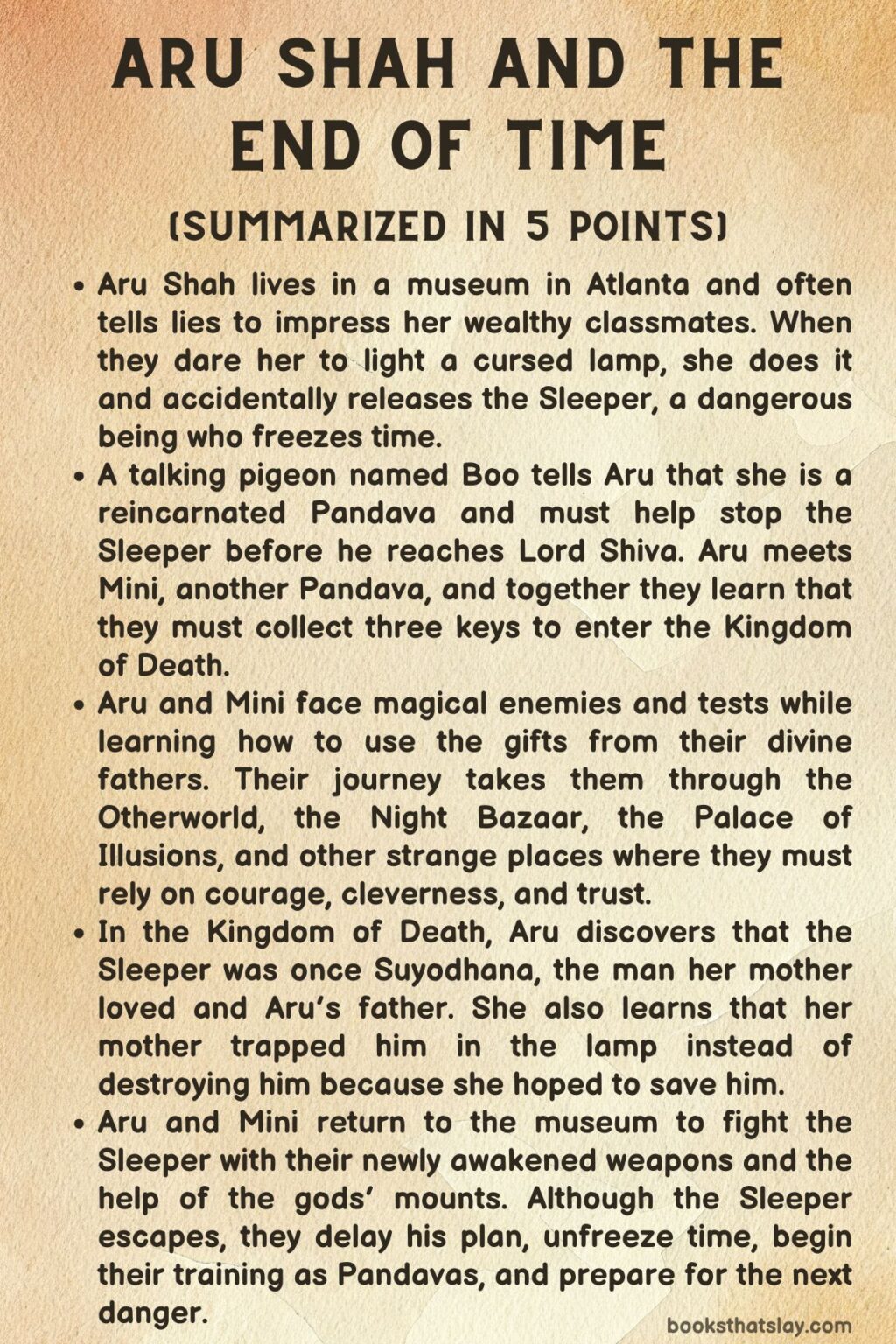 ARU SHAH AND THE END OF TIME

(SUMMARIZED IN 5 POINTS)

• Aru Shah lives in a museum in Atlanta and often tells lies to impress her wealthy classmates. When they dare her to light a cursed lamp, she does it and accidentally releases the Sleeper, a dangerous being who freezes time.

• A talking pigeon named Boo tells Aru that she is a reincarnated Pandava and must help stop the Sleeper before he reaches Lord Shiva. Aru meets Mini, another Pandava, and together they learn that they must collect three keys to enter the Kingdom of Death.

• Aru and Mini face magical enemies and tests while learning how to use the gifts from their divine fathers. Their journey takes them through the Otherworld, the Night Bazaar, the Palace of Illusions, and other strange places where they must rely on courage, cleverness, and trust.

• In the Kingdom of Death, Aru discovers that the Sleeper was once Suyodhana, the man her mother loved and Aru's father. She also learns that her mother trapped him in the lamp instead of destroying him because she hoped to save him.

• Aru and Mini return to the museum to fight the Sleeper with their newly awakened weapons and the help of the gods' mounts. Although the Sleeper escapes, they delay his plan, unfreeze time, begin their training as Pandavas, and prepare for the next danger.

booksthatslay.com